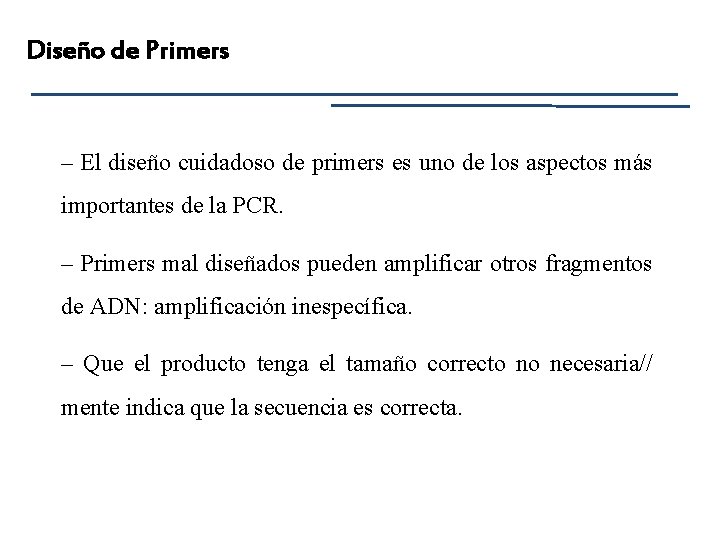 Diseño de Primers

– El diseño cuidadoso de primers es uno de los aspectos más importantes de la PCR.

– Primers mal diseñados pueden amplificar otros fragmentos de ADN: amplificación inespecífica.

– Que el producto tenga el tamaño correcto no necesaria// mente indica que la secuencia es correcta.